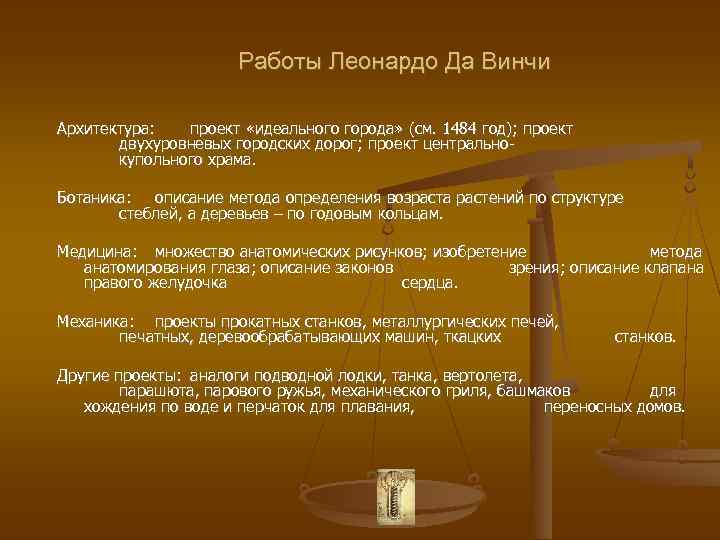 Работы Леонардо Да Винчи

Архитектура: проект «идеального города» (см. 1484 год); проект двухуровневых городских дорог; проект центрально-купольного храма.

Ботаника: описание метода определения возраста растений по структуре стеблей, а деревьев – по годовым кольцам.

Медицина: множество анатомических рисунков; изобретение метода анатомирования глаза; описание законов зрения; описание клапана правого желудочка сердца.

Механика: проекты прокатных станков, металлургических печей, печатных, деревообрабатывающих машин, ткацких станков.

Другие проекты: аналоги подводной лодки, танка, вертолета, парашюта, парового ружья, механического гриля, башмаков для хождения по воде и перчаток для плавания, переносных домов.